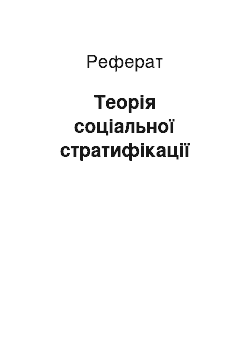 Реферат

Теорія соціальної стратифікації